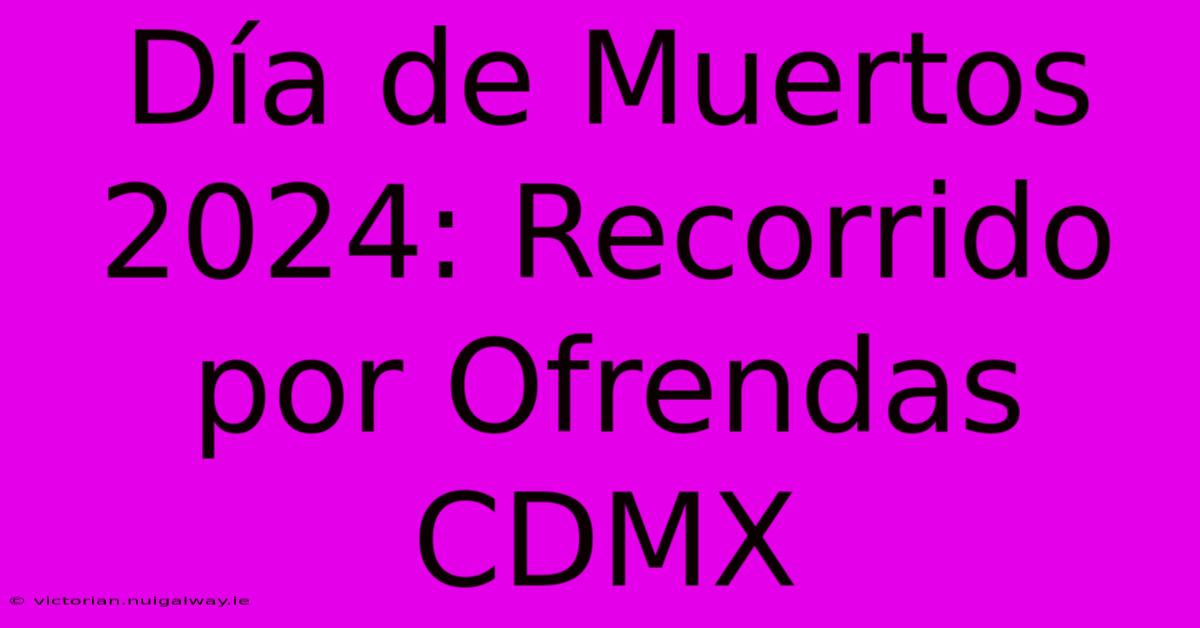 Día de Muertos 2024: Recorrido por Ofrendas CDMX

© victorian.nuigalway.ie